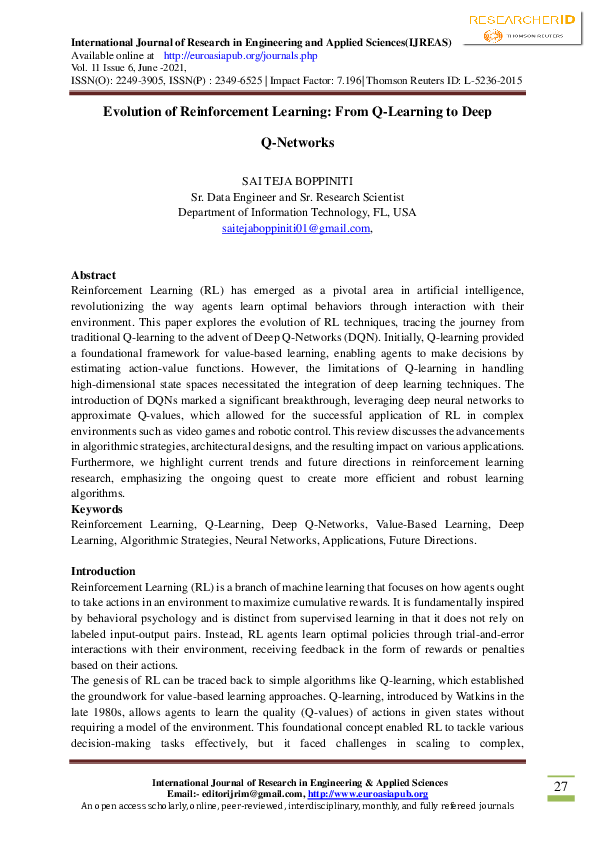 RESEARCHERID
THOMSON REUTERS

International Journal of Research in Engineering and Applied Sciences(IJREAS)
Available online at http://euroasiapub.org/journals.php
Vol. 11 Issue 6, June -2021,
ISSN(O): 2249-3905, ISSN(P) : 2349-6525 | Impact Factor: 7.196| Thomson Reuters ID: L-5236-2015

Evolution of Reinforcement Learning: From Q-Learning to Deep Q-Networks

SAI TEJA BOPPINITI
Sr. Data Engineer and Sr. Research Scientist
Department of Information Technology, FL, USA
saitejaboppiniti01@gmail.com,

Abstract
Reinforcement Learning (RL) has emerged as a pivotal area in artificial intelligence, revolutionizing the way agents learn optimal behaviors through interaction with their environment. This paper explores the evolution of RL techniques, tracing the journey from traditional Q-learning to the advent of Deep Q-Networks (DQN). Initially, Q-learning provided a foundational framework for value-based learning, enabling agents to make decisions by estimating action-value functions. However, the limitations of Q-learning in handling high-dimensional state spaces necessitated the integration of deep learning techniques. The introduction of DQNs marked a significant breakthrough, leveraging deep neural networks to approximate Q-values, which allowed for the successful application of RL in complex environments such as video games and robotic control. This review discusses the advancements in algorithmic strategies, architectural designs, and the resulting impact on various applications. Furthermore, we highlight current trends and future directions in reinforcement learning research, emphasizing the ongoing quest to create more efficient and robust learning algorithms.
Keywords
Reinforcement Learning, Q-Learning, Deep Q-Networks, Value-Based Learning, Deep Learning, Algorithmic Strategies, Neural Networks, Applications, Future Directions.

Introduction
Reinforcement Learning (RL) is a branch of machine learning that focuses on how agents ought to take actions in an environment to maximize cumulative rewards. It is fundamentally inspired by behavioral psychology and is distinct from supervised learning in that it does not rely on labeled input-output pairs. Instead, RL agents learn optimal policies through trial-and-error interactions with their environment, receiving feedback in the form of rewards or penalties based on their actions.
The genesis of RL can be traced back to simple algorithms like Q-learning, which established the groundwork for value-based learning approaches. Q-learning, introduced by Watkins in the late 1980s, allows agents to learn the quality (Q-values) of actions in given states without requiring a model of the environment. This foundational concept enabled RL to tackle various decision-making tasks effectively, but it faced challenges in scaling to complex,

International Journal of Research in Engineering & Applied Sciences
Email:- editorijrim@gmail.com, http://www.euroasiapub.org
An open access scholarly, online, peer-reviewed, interdisciplinary, monthly, and fully refereed journals

27